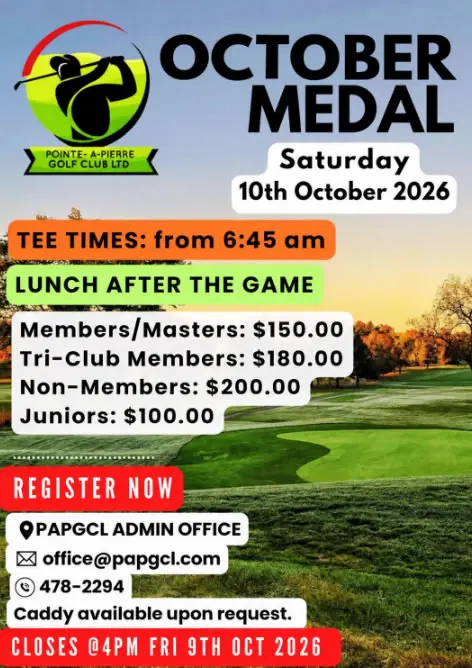 POINTE- A-PIERRE GOLF CLUB LTD

OCTOBER MEDAL

Saturday
10th October 2026

TEE TIMES: from 6:45 am

LUNCH AFTER THE GAME

Members/Masters: $150.00
Tri-Club Members: $180.00
Non-Members: $200.00
Juniors: $100.00

REGISTER NOW

PAPGCL ADMIN OFFICE
office@papgcl.com
478-2294
Caddy available upon request.

CLOSES @4PM FRI 9TH OCT 2026